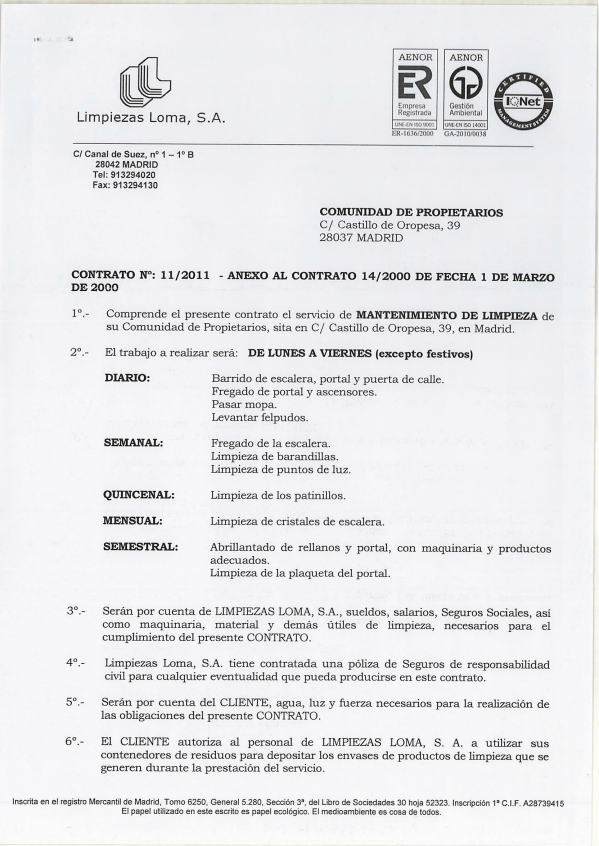 Limpiezas Loma, S.A.

AENOR
ER
Empresa Registrada
UNE-EN ISO 9001
ER-1636/2000

AENOR
Gestión Ambiental
UNE-EN ISO 14001
GA-2010/0038

CERTIFIED
IQNet
MANAGEMENT SYSTEM

C/ Canal de Suez, nº 1 – 1º B
28042 MADRID
Tel: 913294020
Fax: 913294130

COMUNIDAD DE PROPIETARIOS
C/ Castillo de Oropesa, 39
28037 MADRID

CONTRATO Nº: 11/2011 - ANEXO AL CONTRATO 14/2000 DE FECHA 1 DE MARZO DE 2000

1º.- Comprende el presente contrato el servicio de MANTENIMIENTO DE LIMPIEZA de su Comunidad de Propietarios, sita en C/ Castillo de Oropesa, 39, en Madrid.

2º.- El trabajo a realizar será: DE LUNES A VIERNES (excepto festivos)

DIARIO: Barrido de escalera, portal y puerta de calle.
Fregado de portal y ascensores.
Pasar mopa.
Levantar felpudos.

SEMANAL: Fregado de la escalera.
Limpieza de barandillas.
Limpieza de puntos de luz.

QUINCENAL: Limpieza de los patinillos.

MENSUAL: Limpieza de cristales de escalera.

SEMESTRAL: Abrillantado de rellanos y portal, con maquinaria y productos adecuados.
Limpieza de la plaqueta del portal.

3º.- Serán por cuenta de LIMPIEZAS LOMA, S.A., sueldos, salarios, Seguros Sociales, así como maquinaria, material y demás útiles de limpieza, necesarios para el cumplimiento del presente CONTRATO.

4º.- Limpiezas Loma, S.A. tiene contratada una póliza de Seguros de responsabilidad civil para cualquier eventualidad que pueda producirse en este contrato.

5º.- Serán por cuenta del CLIENTE, agua, luz y fuerza necesarios para la realización de las obligaciones del presente CONTRATO.

6º.- El CLIENTE autoriza al personal de LIMPIEZAS LOMA, S. A. a utilizar sus contenedores de residuos para depositar los envases de productos de limpieza que se generen durante la prestación del servicio.

Inscrita en el registro Mercantil de Madrid, Tomo 6250, General 5.280, Sección 3ª, del Libro de Sociedades 30 hoja 52323. Inscripción 1ª C.I.F. A28739415
El papel utilizado en este escrito es papel ecológico. El medioambiente es cosa de todos.